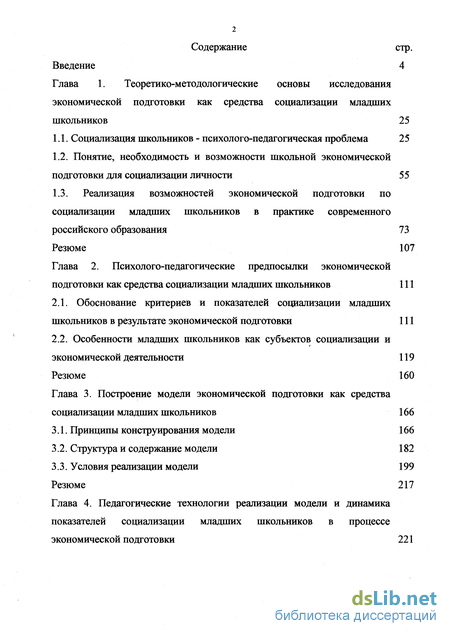 2

Содержание стр.

Введение 4

Глава 1. Теоретико-методологические основы исследования экономической подготовки как средства социализации младших школьников 25

1.1. Социализация школьников - психолого-педагогическая проблема 25

1.2. Понятие, необходимость и возможности школьной экономической подготовки для социализации личности 55

1.3. Реализация возможностей экономической подготовки по социализации младших школьников в практике современного российского образования 73

Резюме 107

Глава 2. Психолого-педагогические предпосылки экономической подготовки как средства социализации младших школьников 111

2.1. Обоснование критериев и показателей социализации младших школьников в результате экономической подготовки 111

2.2. Особенности младших школьников как субъектов социализации и экономической деятельности 119

Резюме 160

Глава 3. Построение модели экономической подготовки как средства социализации младших школьников 166

3.1. Принципы конструирования модели 166

3.2. Структура и содержание модели 182

3.3. Условия реализации модели 199

Резюме 217

Глава 4. Педагогические технологии реализации модели и динамика показателей социализации младших школьников в процессе экономической подготовки 221

dsLib.net
библиотека диссертаций